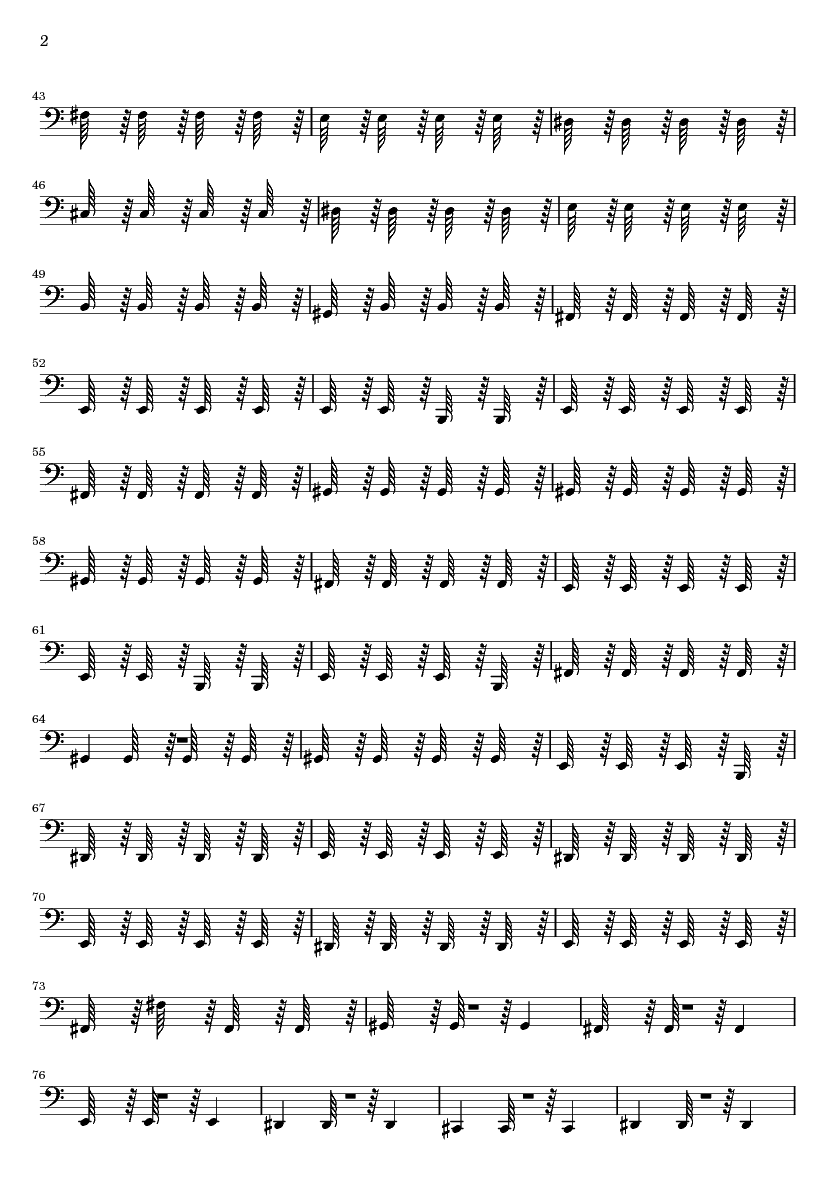 2

43

46

49

52

55

58

61

64

67

70

73

76